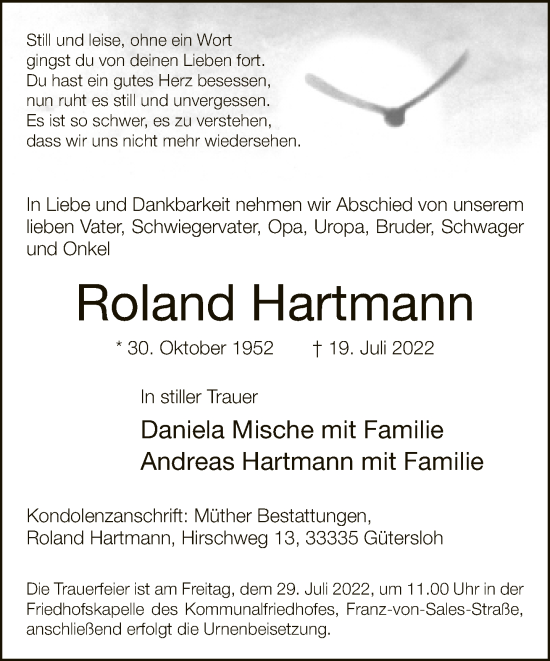 Still und leise, ohne ein Wort
gingst du von deinen Lieben fort.
Du hast ein gutes Herz besessen,
nun ruht es still und unvergessen.
Es ist so schwer, es zu verstehen,
dass wir uns nicht mehr wiedersehen.

In Liebe und Dankbarkeit nehmen wir Abschied von unserem lieben Vater, Schwiegervater, Opa, Uropa, Bruder, Schwager und Onkel

Roland Hartmann

* 30. Oktober 1952 † 19. Juli 2022

In stiller Trauer

Daniela Mische mit Familie
Andreas Hartmann mit Familie

Kondolenzanschrift: Müther Bestattungen,
Roland Hartmann, Hirschweg 13, 33335 Gütersloh

Die Trauerfeier ist am Freitag, dem 29. Juli 2022, um 11.00 Uhr in der Friedhofskapelle des Kommunalfriedhofes, Franz-von-Sales-Straße, anschließend erfolgt die Urnenbeisetzung.